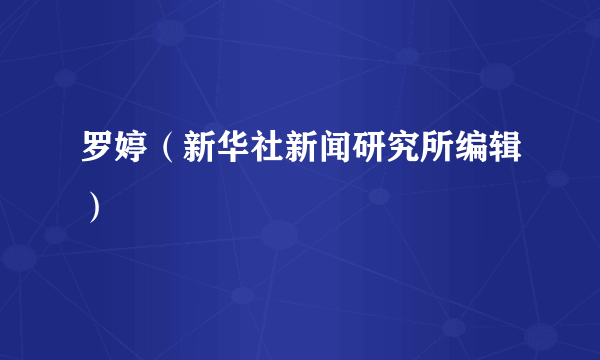 罗婷（新华社新闻研究所编辑）